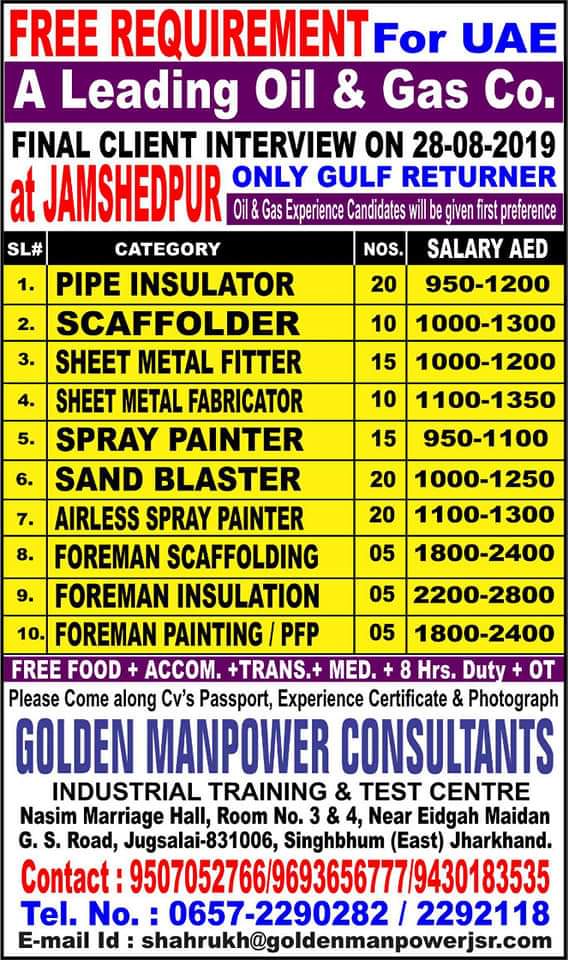 FREE REQUIREMENT For UAE

A Leading Oil & Gas Co.

FINAL CLIENT INTERVIEW ON 28-08-2019

at JAMSHEDPUR ONLY GULF RETURNER

Oil & Gas Experience Candidates will be given first preference

| SL# | CATEGORY | NOS. | SALARY AED |
|---|---|---|---|
| 1. | PIPE INSULATOR | 20 | 950-1200 |
| 2. | SCAFFOLDER | 10 | 1000-1300 |
| 3. | SHEET METAL FITTER | 15 | 1000-1200 |
| 4. | SHEET METAL FABRICATOR | 10 | 1100-1350 |
| 5. | SPRAY PAINTER | 15 | 950-1100 |
| 6. | SAND BLASTER | 20 | 1000-1250 |
| 7. | AIRLESS SPRAY PAINTER | 20 | 1100-1300 |
| 8. | FOREMAN SCAFFOLDING | 05 | 1800-2400 |
| 9. | FOREMAN INSULATION | 05 | 2200-2800 |
| 10. | FOREMAN PAINTING / PFP | 05 | 1800-2400 |

FREE FOOD + ACCOM. +TRANS.+ MED. + 8 Hrs. Duty + OT

Please Come along Cv's Passport, Experience Certificate & Photograph

GOLDEN MANPOWER CONSULTANTS

INDUSTRIAL TRAINING & TEST CENTRE

Nasim Marriage Hall, Room No. 3 & 4, Near Eidgah Maidan G. S. Road, Jugsalai-831006, Singhbhum (East) Jharkhand.

Contact : 9507052766/9693656777/9430183535

Tel. No. : 0657-2290282 / 2292118

E-mail Id : shahrukh@goldenmanpowerjsr.com